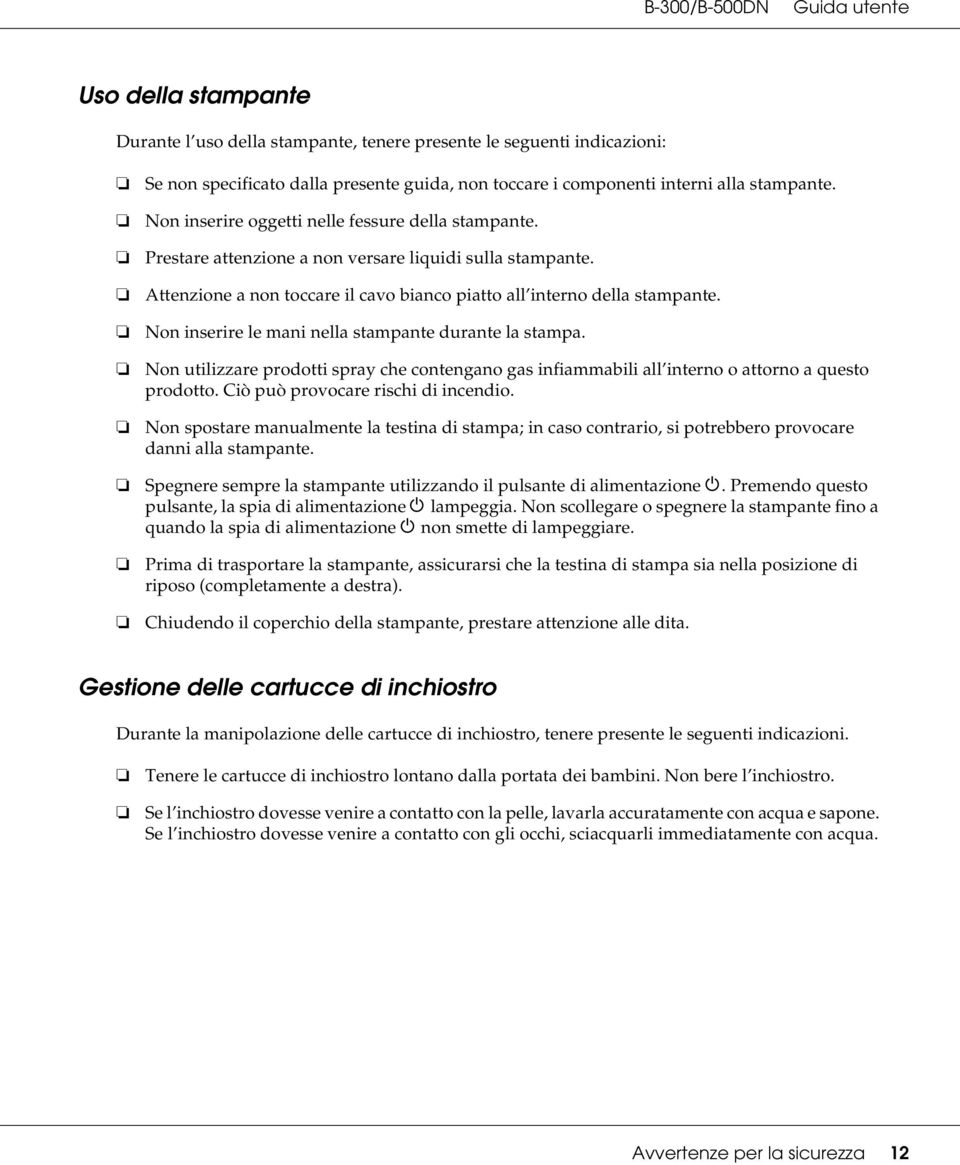 B-300/B-500DN Guida utente

Uso della stampante

Durante l'uso della stampante, tenere presente le seguenti indicazioni:

❏ Se non specificato dalla presente guida, non toccare i componenti interni alla stampante.

❏ Non inserire oggetti nelle fessure della stampante.

❏ Prestare attenzione a non versare liquidi sulla stampante.

❏ Attenzione a non toccare il cavo bianco piatto all'interno della stampante.

❏ Non inserire le mani nella stampante durante la stampa.

❏ Non utilizzare prodotti spray che contengano gas infiammabili all'interno o attorno a questo prodotto. Ciò può provocare rischi di incendio.

❏ Non spostare manualmente la testina di stampa; in caso contrario, si potrebbero provocare danni alla stampante.

❏ Spegnere sempre la stampante utilizzando il pulsante di alimentazione ⏻. Premendo questo pulsante, la spia di alimentazione ⏻ lampeggia. Non scollegare o spegnere la stampante fino a quando la spia di alimentazione ⏻ non smette di lampeggiare.

❏ Prima di trasportare la stampante, assicurarsi che la testina di stampa sia nella posizione di riposo (completamente a destra).

❏ Chiudendo il coperchio della stampante, prestare attenzione alle dita.

Gestione delle cartucce di inchiostro

Durante la manipolazione delle cartucce di inchiostro, tenere presente le seguenti indicazioni.

❏ Tenere le cartucce di inchiostro lontano dalla portata dei bambini. Non bere l'inchiostro.

❏ Se l'inchiostro dovesse venire a contatto con la pelle, lavarla accuratamente con acqua e sapone. Se l'inchiostro dovesse venire a contatto con gli occhi, sciacquarli immediatamente con acqua.

Avvertenze per la sicurezza 12